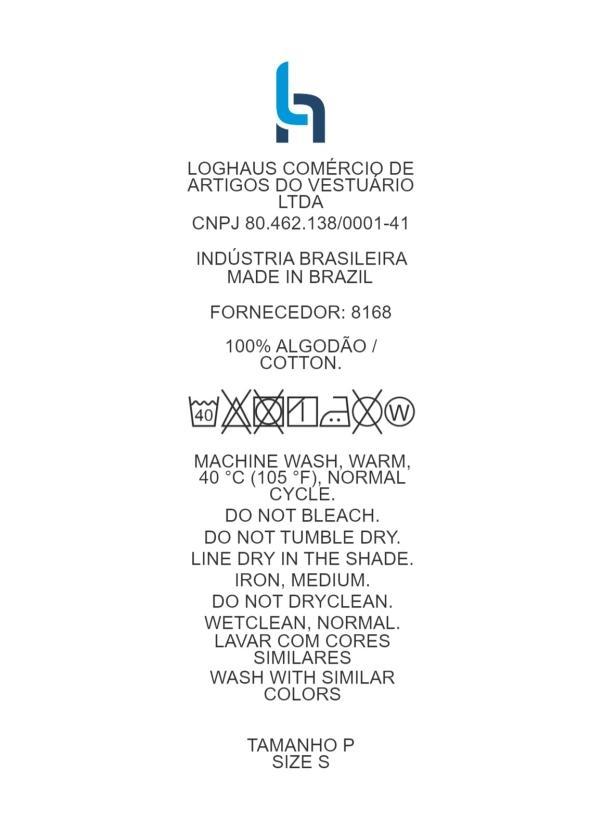 LOGHAUS COMÉRCIO DE ARTIGOS DO VESTUÁRIO LTDA
CNPJ 80.462.138/0001-41

INDÚSTRIA BRASILEIRA
MADE IN BRAZIL

FORNECEDOR: 8168

100% ALGODÃO / COTTON.

40 W

MACHINE WASH, WARM, 40 °C (105 °F), NORMAL CYCLE.
DO NOT BLEACH.
DO NOT TUMBLE DRY.
LINE DRY IN THE SHADE.
IRON, MEDIUM.
DO NOT DRYCLEAN.
WETCLEAN, NORMAL.
LAVAR COM CORES SIMILARES
WASH WITH SIMILAR COLORS

TAMANHO P
SIZE S